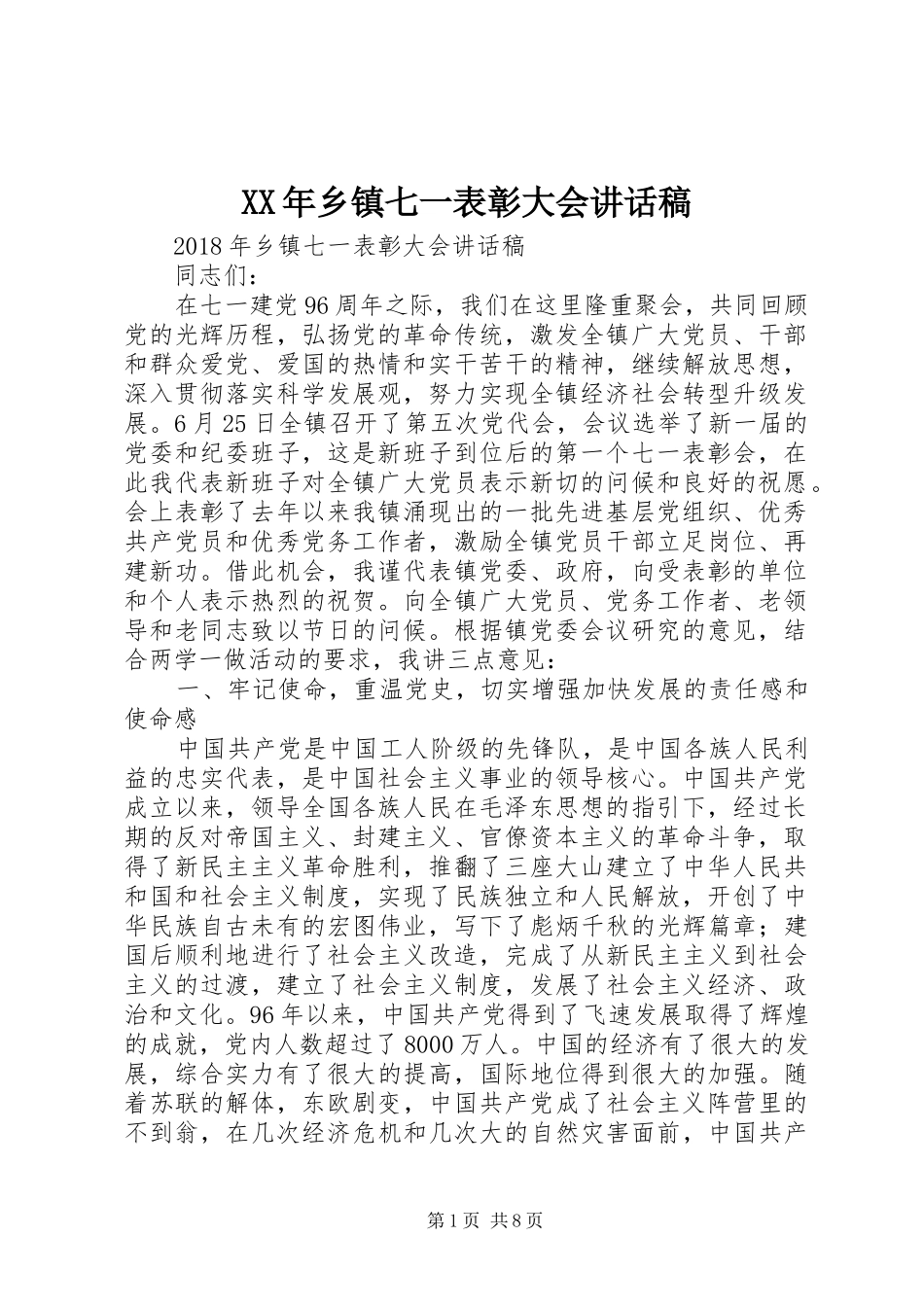 XX年乡镇七一表彰大会讲话稿

2018年乡镇七一表彰大会讲话稿

同志们：

在七一建党96周年之际，我们在这里隆重聚会，共同回顾党的光辉历程，弘扬党的革命传统，激发全镇广大党员、干部和群众爱党、爱国的热情和实干苦干的精神，继续解放思想，深入贯彻落实科学发展观，努力实现全镇经济社会转型升级发展。6月25日全镇召开了第五次党代会，会议选举了新一届的党委和纪委班子，这是新班子到位后的第一个七一表彰会，在此我代表新班子对全镇广大党员表示新切的问候和良好的祝愿。会上表彰了去年以来我镇涌现出的一批先进基层党组织、优秀共产党员和优秀党务工作者，激励全镇党员干部立足岗位、再建新功。借此机会，我谨代表镇党委、政府，向受表彰的单位和个人表示热烈的祝贺。向全镇广大党员、党务工作者、老领导和老同志致以节日的问候。根据镇党委会议研究的意见，结合两学一做活动的要求，我讲三点意见：

一、牢记使命，重温党史，切实增强加快发展的责任感和使命感

中国共产党是中国工人阶级的先锋队，是中国各族人民利益的忠实代表，是中国社会主义事业的领导核心。中国共产党成立以来，领导全国各族人民在毛泽东思想的指引下，经过长期的反对帝国主义、封建主义、官僚资本主义的革命斗争，取得了新民主主义革命胜利，推翻了三座大山建立了中华人民共和国和社会主义制度，实现了民族独立和人民解放，开创了中华民族自古未有的宏图伟业，写下了彪炳千秋的光辉篇章；建国后顺利地进行了社会主义改造，完成了从新民主主义到社会主义的过渡，建立了社会主义制度，发展了社会主义经济、政治和文化。96年以来，中国共产党得到了飞速发展取得了辉煌的成就，党内人数超过了8000万人。中国的经济有了很大的发展，综合实力有了很大的提高，国际地位得到很大的加强。随着苏联的解体，东欧剧变，中国共产党成了社会主义阵营里的不到翁，在几次经济危机和几次大的自然灾害面前，中国共产

第1页 共8页